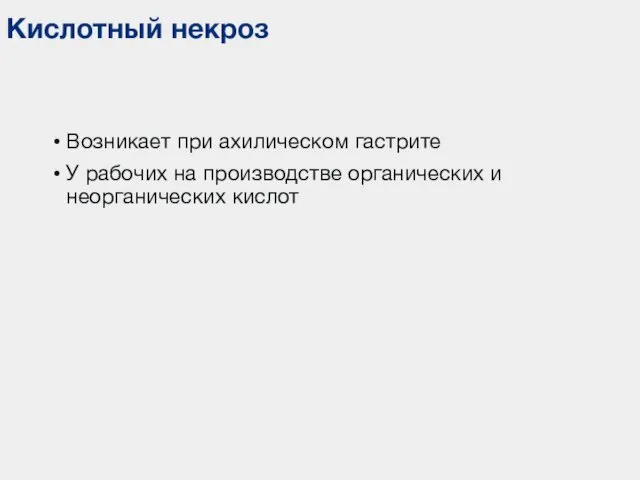 Кислотный некроз

• Возникает при ахилическом гастрите
• У рабочих на производстве органических и неорганических кислот